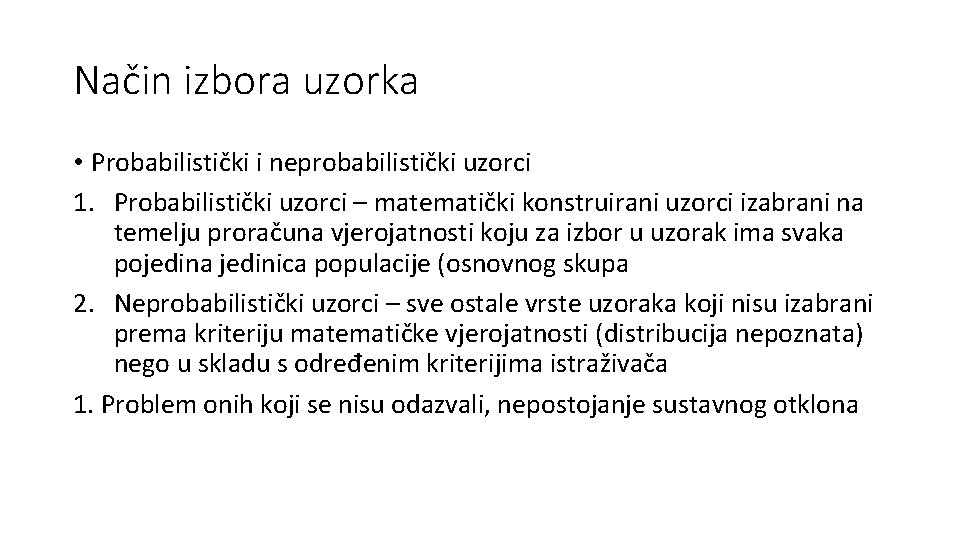 Način izbora uzorka

• Probabilistički i neprobabilistički uzorci

1. Probabilistički uzorci – matematički konstruirani uzorci izabrani na temelju proračuna vjerojatnosti koju za izbor u uzorak ima svaka pojedina jedinica populacije (osnovnog skupa

2. Neprobabilistički uzorci – sve ostale vrste uzoraka koji nisu izabrani prema kriteriju matematičke vjerojatnosti (distribucija nepoznata) nego u skladu s određenim kriterijima istraživača

1. Problem onih koji se nisu odazvali, nepostojanje sustavnog otklona